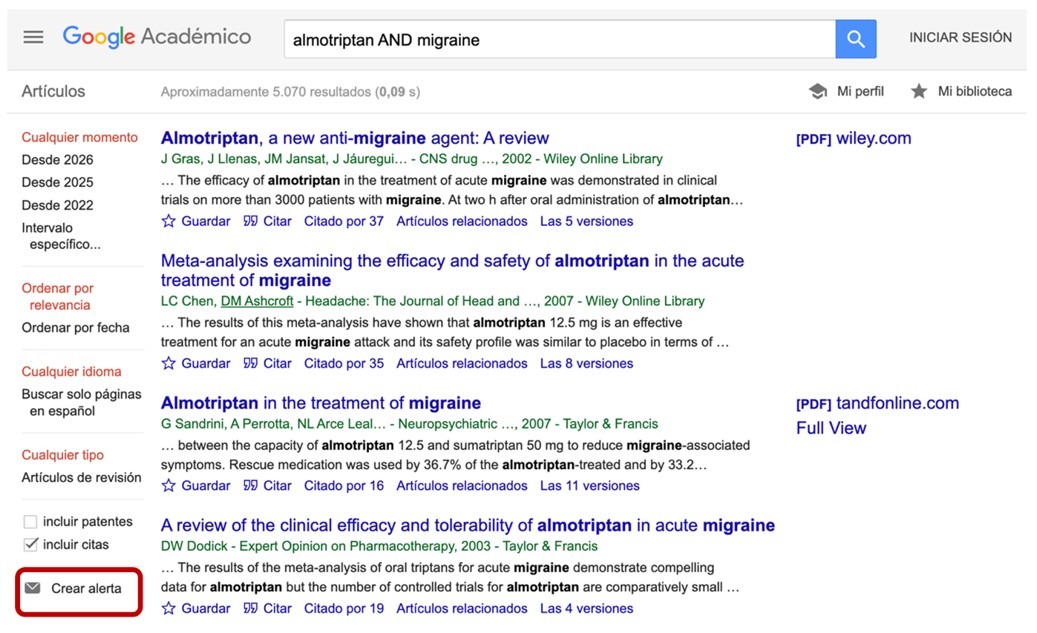 Google Académico

almotriptan AND migraine

INICIAR SESIÓN

Artículos

Aproximadamente 5.070 resultados (0,09 s)

Mi perfil

Mi biblioteca

Cualquier momento
Desde 2026
Desde 2025
Desde 2022
Intervalo específico...

Ordenar por relevancia
Ordenar por fecha

Cualquier idioma
Buscar solo páginas en español

Cualquier tipo
Artículos de revisión

incluir patentes
incluir citas

Crear alerta

Almotriptan, a new anti-migraine agent: A review
J Gras, J Llenas, JM Jansat, J Jáuregui… - CNS drug …, 2002 - Wiley Online Library
… The efficacy of almotriptan in the treatment of acute migraine was demonstrated in clinical trials on more than 3000 patients with migraine. At two h after oral administration of almotriptan…
Guardar Citar Citado por 37 Artículos relacionados Las 5 versiones

[PDF] wiley.com

Meta-analysis examining the efficacy and safety of almotriptan in the acute treatment of migraine
LC Chen, DM Ashcroft - Headache: The Journal of Head and …, 2007 - Wiley Online Library
… The results of this meta-analysis have shown that almotriptan 12.5 mg is an effective treatment for an acute migraine attack and its safety profile was similar to placebo in terms of …
Guardar Citar Citado por 35 Artículos relacionados Las 8 versiones

Almotriptan in the treatment of migraine
G Sandrini, A Perrotta, NL Arce Leal… - Neuropsychiatric …, 2007 - Taylor & Francis
… between the capacity of almotriptan 12.5 and sumatriptan 50 mg to reduce migraine-associated symptoms. Rescue medication was used by 36.7% of the almotriptan-treated and by 33.2…
Guardar Citar Citado por 16 Artículos relacionados Las 11 versiones

[PDF] tandfonline.com
Full View

A review of the clinical efficacy and tolerability of almotriptan in acute migraine
DW Dodick - Expert Opinion on Pharmacotherapy, 2003 - Taylor & Francis
… The results of the meta-analysis of oral triptans for acute migraine demonstrate compelling data for almotriptan but the number of controlled trials for almotriptan are comparatively small …
Guardar Citar Citado por 19 Artículos relacionados Las 4 versiones